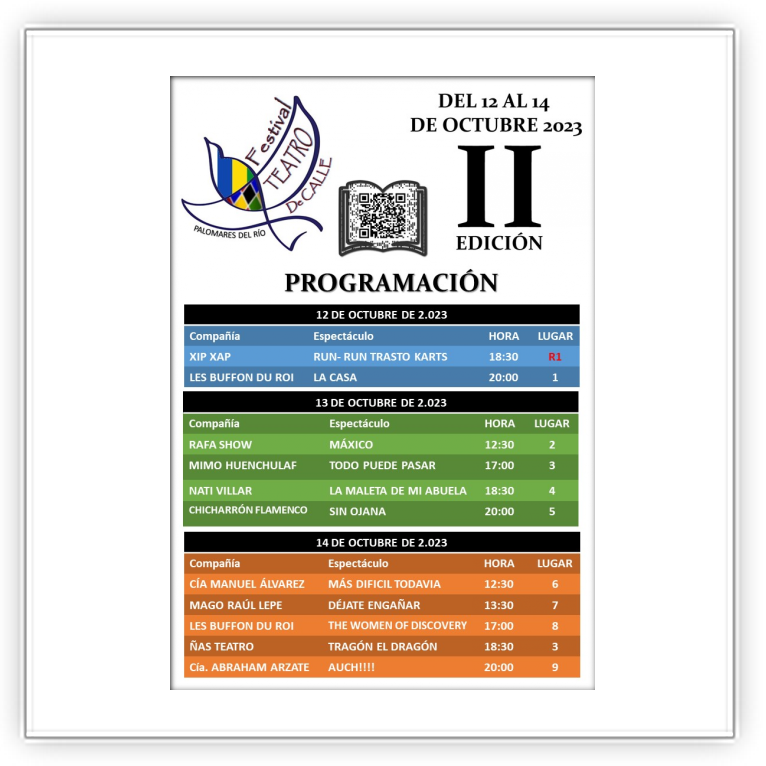 Festival
TEATRO
De CALLE
PALOMARES DEL RÍO

DEL 12 AL 14
DE OCTUBRE 2023

II
EDICIÓN

PROGRAMACIÓN

12 DE OCTUBRE DE 2.023

| Compañía | Espectáculo | HORA | LUGAR |
|---|---|---|---|
| XIP XAP | RUN- RUN TRASTO KARTS | 18:30 | R1 |
| LES BUFFON DU ROI | LA CASA | 20:00 | 1 |

13 DE OCTUBRE DE 2.023

| Compañía | Espectáculo | HORA | LUGAR |
|---|---|---|---|
| RAFA SHOW | MÁXICO | 12:30 | 2 |
| MIMO HUENCHULAF | TODO PUEDE PASAR | 17:00 | 3 |
| NATI VILLAR | LA MALETA DE MI ABUELA | 18:30 | 4 |
| CHICHARRÓN FLAMENCO | SIN OJANA | 20:00 | 5 |

14 DE OCTUBRE DE 2.023

| Compañía | Espectáculo | HORA | LUGAR |
|---|---|---|---|
| CÍA MANUEL ÁLVAREZ | MÁS DIFICIL TODAVIA | 12:30 | 6 |
| MAGO RAÚL LEPE | DÉJATE ENGAÑAR | 13:30 | 7 |
| LES BUFFON DU ROI | THE WOMEN OF DISCOVERY | 17:00 | 8 |
| ÑAS TEATRO | TRAGÓN EL DRAGÓN | 18:30 | 3 |
| Cía. ABRAHAM ARZATE | AUCH!!!! | 20:00 | 9 |